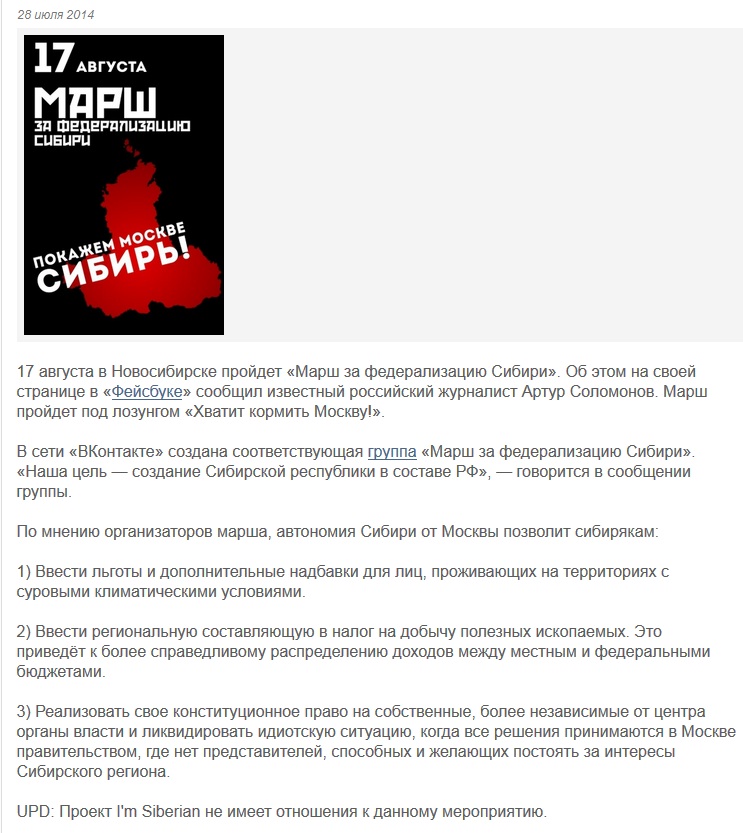 28 июля 2014

17 АВГУСТА
МАРШ
ЗА ФЕДЕРАЛИЗАЦИЮ СИБИРИ

ПОКАЖЕМ МОСКВЕ
СИБИРЬ!

17 августа в Новосибирске пройдет «Марш за федерализацию Сибири». Об этом на своей странице в «Фейсбуке» сообщил известный российский журналист Артур Соломонов. Марш пройдет под лозунгом «Хватит кормить Москву!».

В сети «ВКонтакте» создана соответствующая группа «Марш за федерализацию Сибири». «Наша цель — создание Сибирской республики в составе РФ», — говорится в сообщении группы.

По мнению организаторов марша, автономия Сибири от Москвы позволит сибирякам:

1) Ввести льготы и дополнительные надбавки для лиц, проживающих на территориях с суровыми климатическими условиями.

2) Ввести региональную составляющую в налог на добычу полезных ископаемых. Это приведёт к более справедливому распределению доходов между местным и федеральными бюджетами.

3) Реализовать свое конституционное право на собственные, более независимые от центра органы власти и ликвидировать идиотскую ситуацию, когда все решения принимаются в Москве правительством, где нет представителей, способных и желающих постоять за интересы Сибирского региона.

UPD: Проект I'm Siberian не имеет отношения к данному мероприятию.